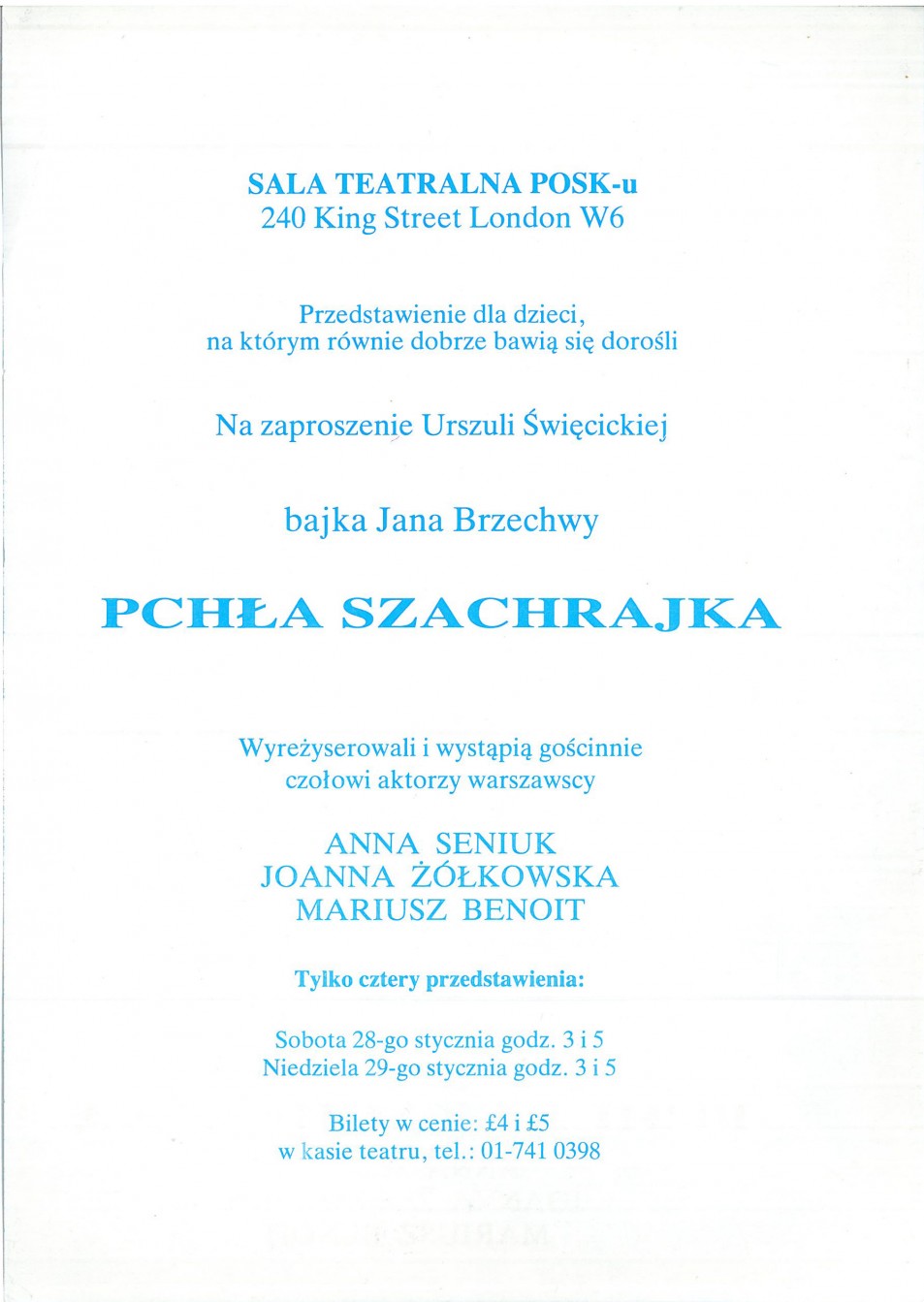 SALA TEATRALNA POSK-u
240 King Street London W6

Przedstawienie dla dzieci,
na którym równie dobrze bawią się dorośli

Na zaproszenie Urszuli Święcickiej

bajka Jana Brzechwy

PCHŁA SZACHRAJKA

Wyreżyserowali i wystąpią gościnnie
czołowi aktorzy warszawscy

ANNA SENIUK
JOANNA ŻÓŁKOWSKA
MARIUSZ BENOIT

Tylko cztery przedstawienia:

Sobota 28-go stycznia godz. 3 i 5
Niedziela 29-go stycznia godz. 3 i 5

Bilety w cenie: £4 i £5
w kasie teatru, tel.: 01-741 0398